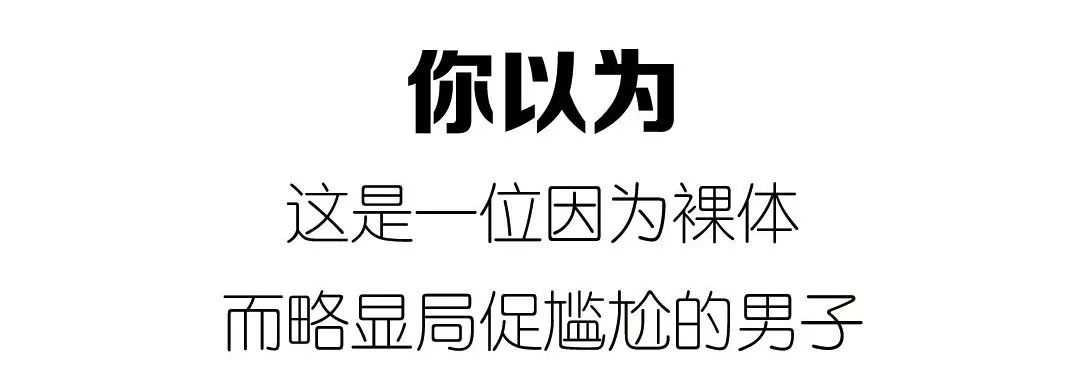 你以为

这是一位因为裸体

而略显局促尴尬的男子